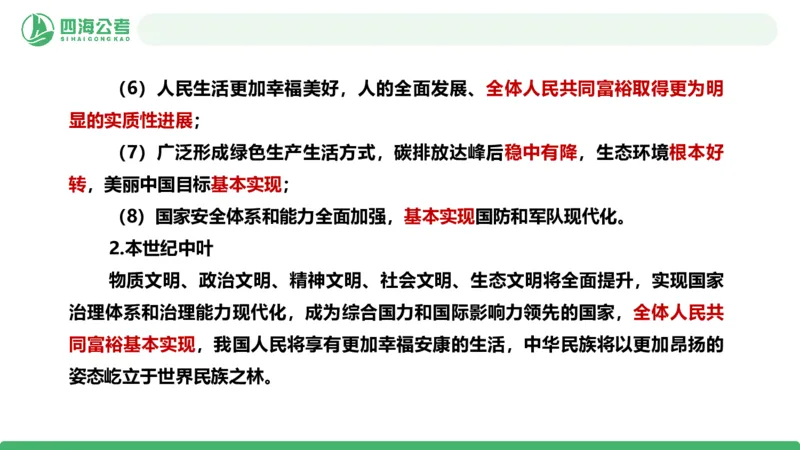 四海公考
SIHAIGONGKAO

（6）人民生活更加幸福美好，人的全面发展、全体人民共同富裕取得更为明显的实质性进展；

（7）广泛形成绿色生产生活方式，碳排放达峰后稳中有降，生态环境根本好转，美丽中国目标基本实现；

（8）国家安全体系和能力全面加强，基本实现国防和军队现代化。

2.本世纪中叶

物质文明、政治文明、精神文明、社会文明、生态文明将全面提升，实现国家治理体系和治理能力现代化，成为综合国力和国际影响力领先的国家，全体人民共同富裕基本实现，我国人民将享有更加幸福安康的生活，中华民族将以更加昂扬的姿态屹立于世界民族之林。